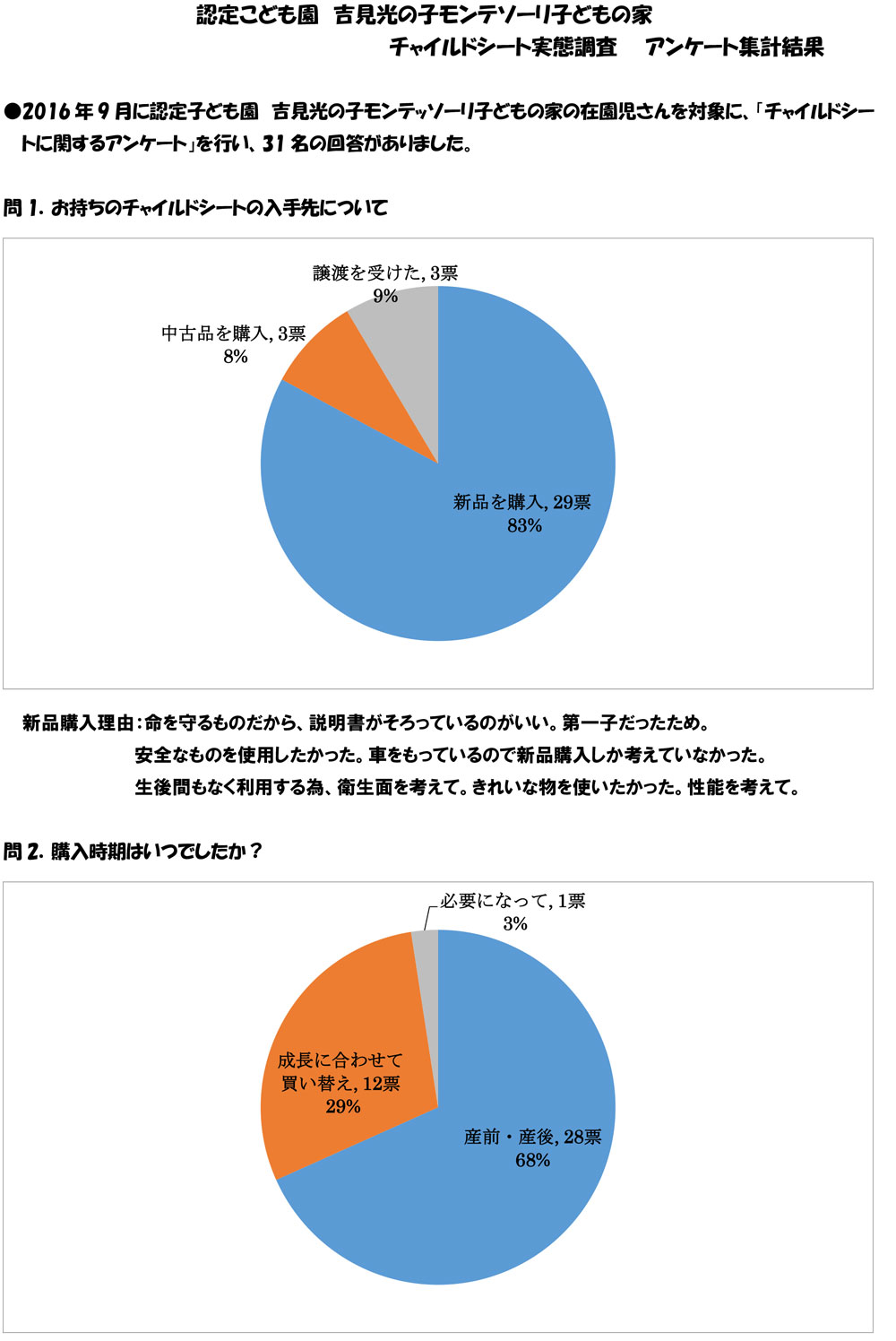 認定こども園　吉見光の子モンテソーリ子どもの家
チャイルドシート実態調査　アンケート集計結果

●2016年9月に認定子ども園　吉見光の子モンテッソーリ子どもの家の在園児さんを対象に、「チャイルドシートに関するアンケート」を行い、31名の回答がありました。

問1. お持ちのチャイルドシートの入手先について

譲渡を受けた, 3票
9%

中古品を購入, 3票
8%

新品を購入, 29票
83%

新品購入理由：命を守るものだから、説明書がそろっているのがいい。第一子だったため。
安全なものを使用したかった。車をもっているので新品購入しか考えていなかった。
生後間もなく利用する為、衛生面を考えて。きれいな物を使いたかった。性能を考えて。

問2. 購入時期はいつでしたか？

必要になって, 1票
3%

成長に合わせて買い替え, 12票
29%

産前・産後, 28票
68%